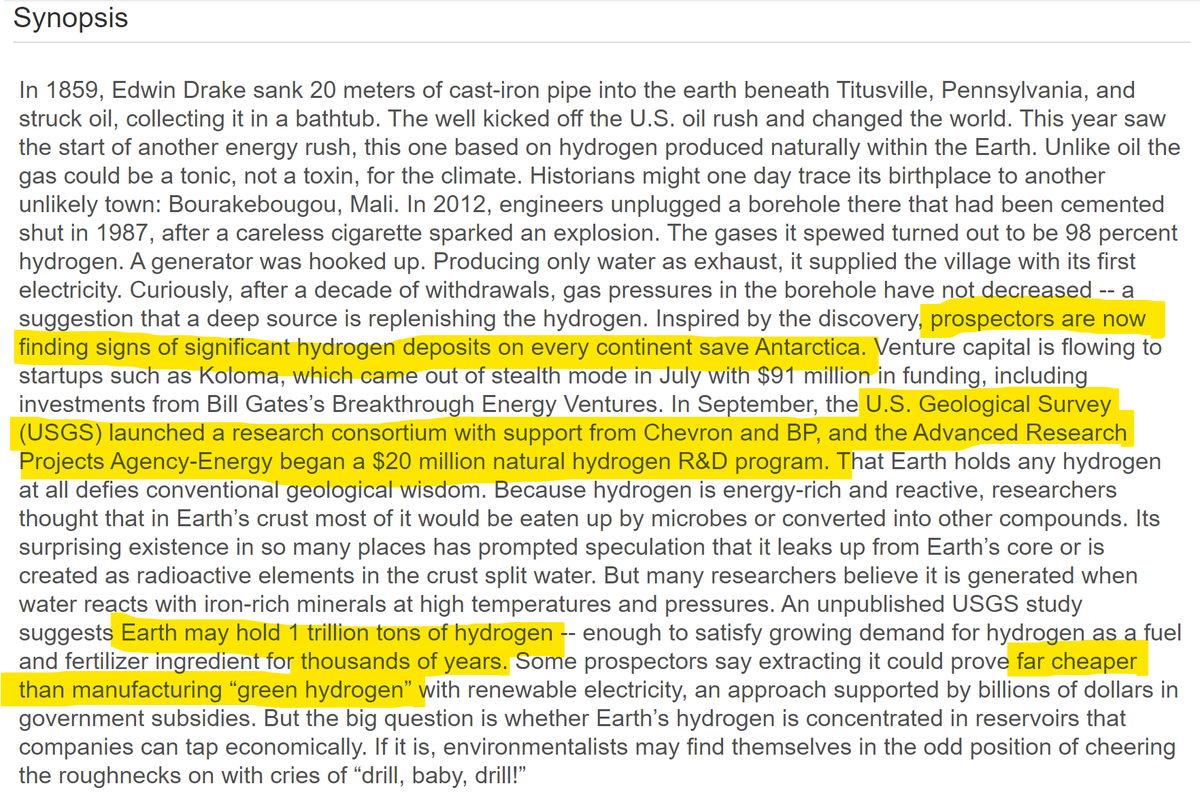 Synopsis

In 1859, Edwin Drake sank 20 meters of cast-iron pipe into the earth beneath Titusville, Pennsylvania, and struck oil, collecting it in a bathtub. The well kicked off the U.S. oil rush and changed the world. This year saw the start of another energy rush, this one based on hydrogen produced naturally within the Earth. Unlike oil the gas could be a tonic, not a toxin, for the climate. Historians might one day trace its birthplace to another unlikely town: Bourakebougou, Mali. In 2012, engineers unplugged a borehole there that had been cemented shut in 1987, after a careless cigarette sparked an explosion. The gases it spewed turned out to be 98 percent hydrogen. A generator was hooked up. Producing only water as exhaust, it supplied the village with its first electricity. Curiously, after a decade of withdrawals, gas pressures in the borehole have not decreased -- a suggestion that a deep source is replenishing the hydrogen. Inspired by the discovery, prospectors are now finding signs of significant hydrogen deposits on every continent save Antarctica. Venture capital is flowing to startups such as Koloma, which came out of stealth mode in July with $91 million in funding, including investments from Bill Gates's Breakthrough Energy Ventures. In September, the U.S. Geological Survey (USGS) launched a research consortium with support from Chevron and BP, and the Advanced Research Projects Agency-Energy began a $20 million natural hydrogen R&D program. That Earth holds any hydrogen at all defies conventional geological wisdom. Because hydrogen is energy-rich and reactive, researchers thought that in Earth's crust most of it would be eaten up by microbes or converted into other compounds. Its surprising existence in so many places has prompted speculation that it leaks up from Earth's core or is created as radioactive elements in the crust split water. But many researchers believe it is generated when water reacts with iron-rich minerals at high temperatures and pressures. An unpublished USGS study suggests Earth may hold 1 trillion tons of hydrogen -- enough to satisfy growing demand for hydrogen as a fuel and fertilizer ingredient for thousands of years. Some prospectors say extracting it could prove far cheaper than manufacturing "green hydrogen" with renewable electricity, an approach supported by billions of dollars in government subsidies. But the big question is whether Earth's hydrogen is concentrated in reservoirs that companies can tap economically. If it is, environmentalists may find themselves in the odd position of cheering the roughnecks on with cries of "drill, baby, drill!"